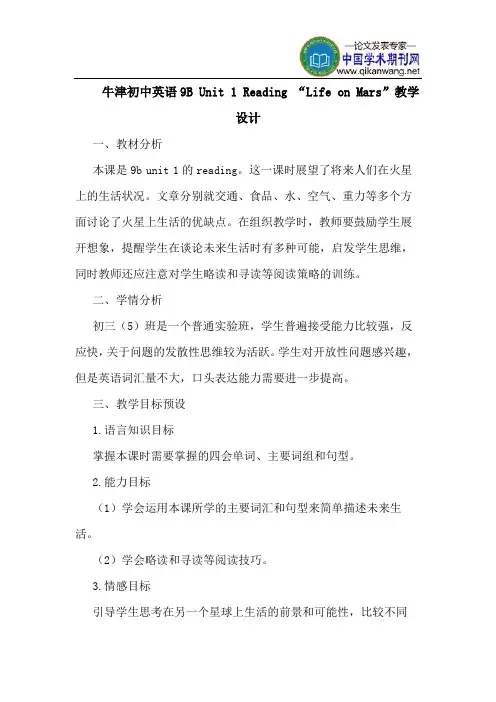 —论文发表专家—
中国学术期刊网
www.qikanwang.net

牛津初中英语 9B Unit 1 Reading “Life on Mars”教学设计

一、教材分析

本课是 9b unit 1 的 reading。这一课时展望了将来人们在火星上的生活状况。文章分别就交通、食品、水、空气、重力等多个方面讨论了火星上生活的优缺点。在组织教学时，教师要鼓励学生展开想象，提醒学生在谈论未来生活时有多种可能，启发学生思维，同时教师还应注意对学生略读和寻读等阅读策略的训练。

二、学情分析

初三（5）班是一个普通实验班，学生普遍接受能力比较强，反应快，关于问题的发散性思维较为活跃。学生对开放性问题感兴趣，但是英语词汇量不大，口头表达能力需要进一步提高。

三、教学目标预设

1.语言知识目标

掌握本课时需要掌握的四会单词、主要词组和句型。

2.能力目标

（1）学会运用本课所学的主要词汇和句型来简单描述未来生活。

（2）学会略读和寻读等阅读技巧。

3.情感目标

引导学生思考在另一个星球上生活的前景和可能性，比较不同